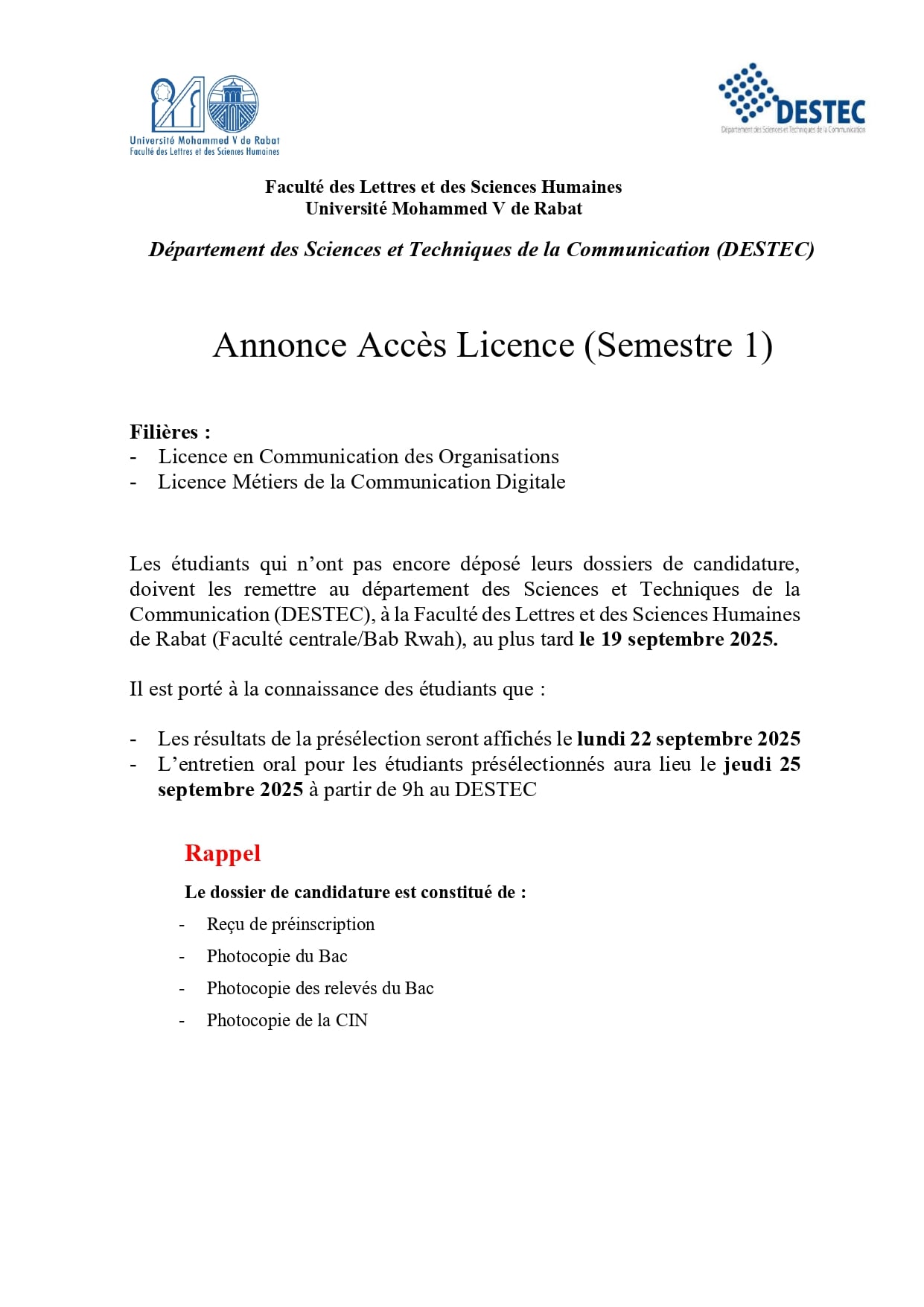 Université Mohammed V de Rabat
Faculté des Lettres et des Sciences Humaines

DESTEC
Département des Sciences et Techniques de la Communication

Faculté des Lettres et des Sciences Humaines
Université Mohammed V de Rabat

Département des Sciences et Techniques de la Communication (DESTEC)

Annonce Accès Licence (Semestre 1)

Filières :
- Licence en Communication des Organisations
- Licence Métiers de la Communication Digitale

Les étudiants qui n'ont pas encore déposé leurs dossiers de candidature, doivent les remettre au département des Sciences et Techniques de la Communication (DESTEC), à la Faculté des Lettres et des Sciences Humaines de Rabat (Faculté centrale/Bab Rwah), au plus tard le 19 septembre 2025.

Il est porté à la connaissance des étudiants que :

- Les résultats de la présélection seront affichés le lundi 22 septembre 2025
- L'entretien oral pour les étudiants présélectionnés aura lieu le jeudi 25 septembre 2025 à partir de 9h au DESTEC

Rappel

Le dossier de candidature est constitué de :
- Reçu de préinscription
- Photocopie du Bac
- Photocopie des relevés du Bac
- Photocopie de la CIN